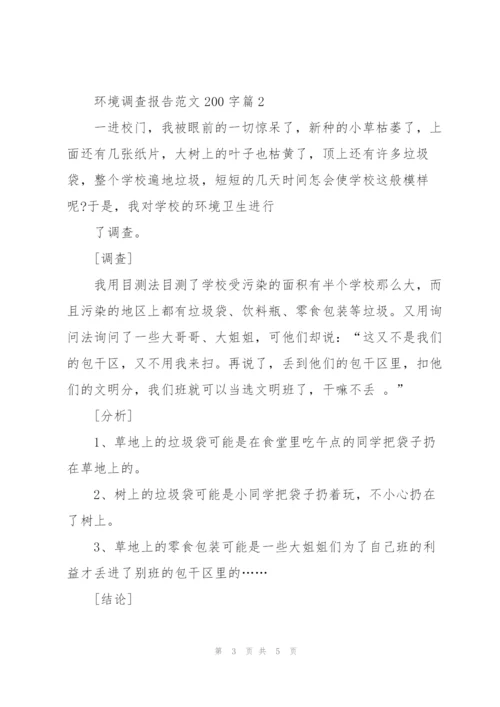 环境调查报告范文 200 字篇 2

一进校门，我被眼前的一切惊呆了，新种的小草枯萎了，上面还有几张纸片，大树上的叶子也枯黄了，顶上还有许多垃圾袋，整个学校遍地垃圾，短短的几天时间怎会使学校这般模样呢?于是，我对学校的环境卫生进行

了调查。

[调查]

我用目测法目测了学校受污染的面积有半个学校那么大，而且污染的地区上都有垃圾袋、饮料瓶、零食包装等垃圾。又用询问法询问了一些大哥哥、大姐姐，可他们却说：“这又不是我们的包干区，又不用我来扫。再说了，丢到他们的包干区里，扣他们的文明分，我们班就可以当选文明班了，干嘛不丢 。”

[分析]

1、草地上的垃圾袋可能是在食堂里吃午点的同学把袋子扔在草地上的。

2、树上的垃圾袋可能是小同学把袋子扔着玩，不小心扔在了树上。

3、草地上的零食包装可能是一些大姐姐们为了自己班的利益才丢进了别班的包干区里的……

[结论]

第 3 页 共 5 页